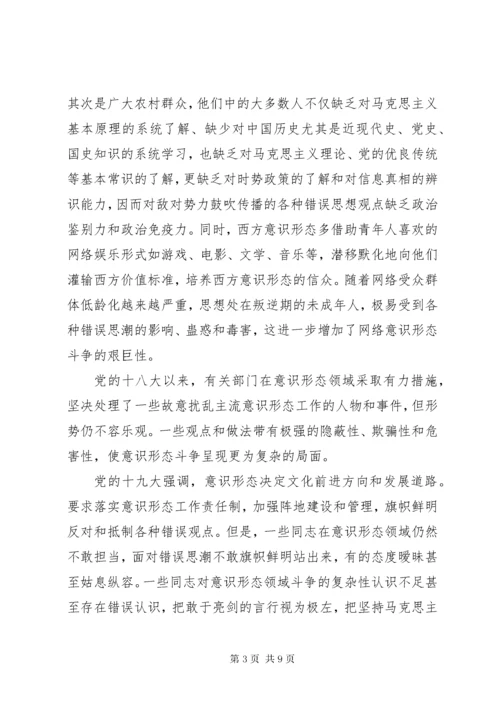 其次是广大农村群众，他们中的大多数人不仅缺乏对马克思主义基本原理的系统了解、缺少对中国历史尤其是近现代史、党史、国史知识的系统学习，也缺乏对马克思主义理论、党的优良传统等基本常识的了解，更缺乏对时势政策的了解和对信息真相的辨识能力，因而对敌对势力鼓吹传播的各种错误思想观点缺乏政治鉴别力和政治免疫力。同时，西方意识形态多借助青年人喜欢的网络娱乐形式如游戏、电影、文学、音乐等，潜移默化地向他们灌输西方价值标准，培养西方意识形态的信众。随着网络受众群体低龄化越来越严重，思想处在叛逆期的未成年人，极易受到各种错误思潮的影响、蛊惑和毒害，这进一步增加了网络意识形态斗争的艰巨性。

党的十八大以来，有关部门在意识形态领域采取有力措施，坚决处理了一些故意扰乱主流意识形态工作的人物和事件，但形势仍不容乐观。一些观点和做法带有极强的隐蔽性、欺骗性和危害性，使意识形态斗争呈现更为复杂的局面。

党的十九大强调，意识形态决定文化前进方向和发展道路。要求落实意识形态工作责任制，加强阵地建设和管理，旗帜鲜明反对和抵制各种错误观点。但是，一些同志在意识形态领域仍然不敢担当，面对错误思潮不敢旗帜鲜明站出来，有的态度暧昧甚至姑息纵容。一些同志对意识形态领域斗争的复杂性认识不足甚至存在错误认识，把敢于亮剑的言行视为极左，把坚持马克思主

第 3 页 共 9 页